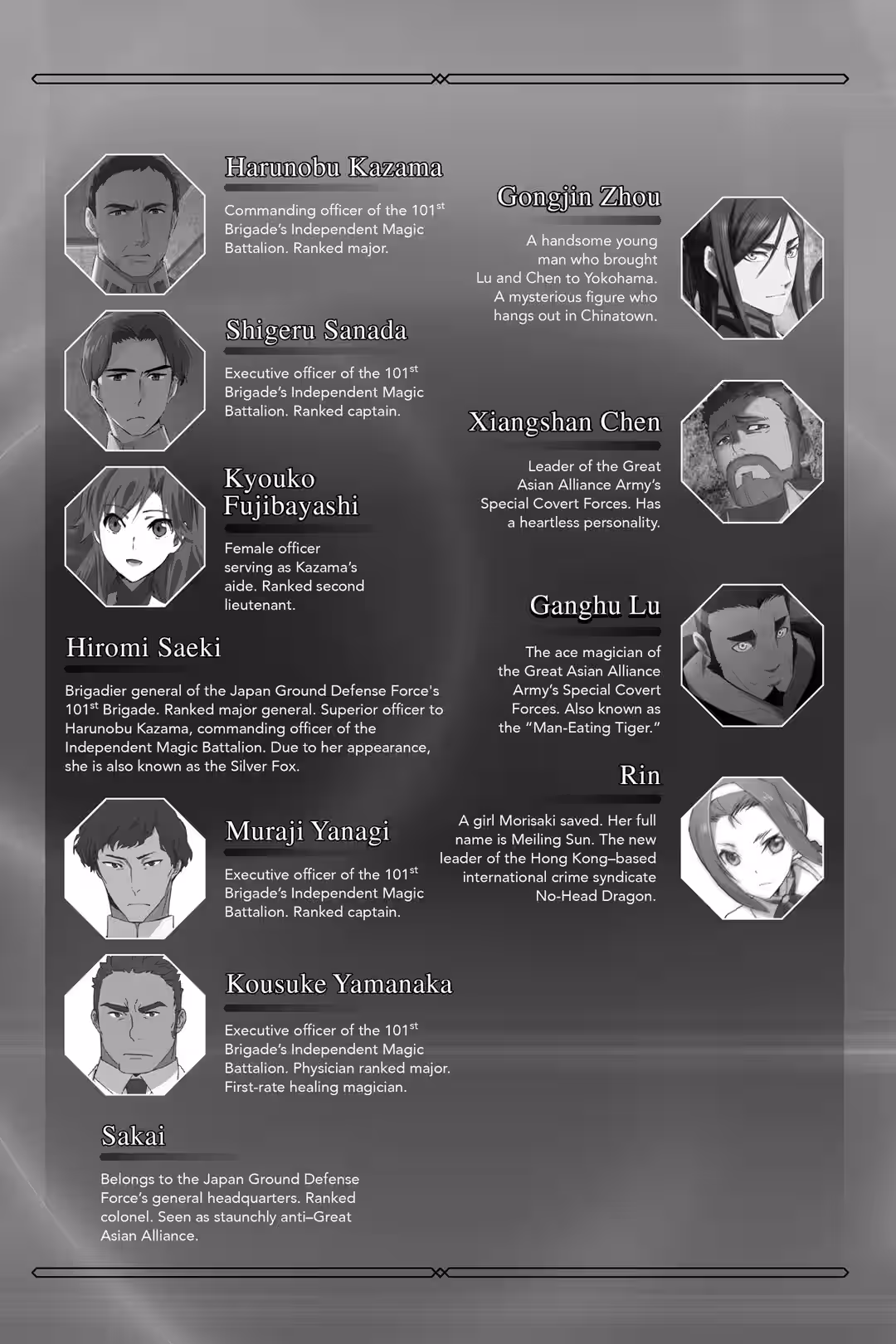 Harunobu Kazama

Commanding officer of the 101$^{st}$ Brigade's Independent Magic Battalion. Ranked major.

Shigeru Sanada

Executive officer of the 101$^{st}$ Brigade's Independent Magic Battalion. Ranked captain.

Kyouko Fujibayashi

Female officer serving as Kazama's aide. Ranked second lieutenant.

Hiromi Saeki

Brigadier general of the Japan Ground Defense Force's 101$^{st}$ Brigade. Ranked major general. Superior officer to Harunobu Kazama, commanding officer of the Independent Magic Battalion. Due to her appearance, she is also known as the Silver Fox.

Muraji Yanagi

Executive officer of the 101$^{st}$ Brigade's Independent Magic Battalion. Ranked captain.

Kousuke Yamanaka

Executive officer of the 101$^{st}$ Brigade's Independent Magic Battalion. Physician ranked major. First-rate healing magician.

Sakai

Belongs to the Japan Ground Defense Force's general headquarters. Ranked colonel. Seen as staunchly anti–Great Asian Alliance.

Gongjin Zhou

A handsome young man who brought Lu and Chen to Yokohama. A mysterious figure who hangs out in Chinatown.

Xiangshan Chen

Leader of the Great Asian Alliance Army's Special Covert Forces. Has a heartless personality.

Ganghu Lu

The ace magician of the Great Asian Alliance Army's Special Covert Forces. Also known as the "Man-Eating Tiger."

Rin

A girl Morisaki saved. Her full name is Meiling Sun. The new leader of the Hong Kong–based international crime syndicate No-Head Dragon.